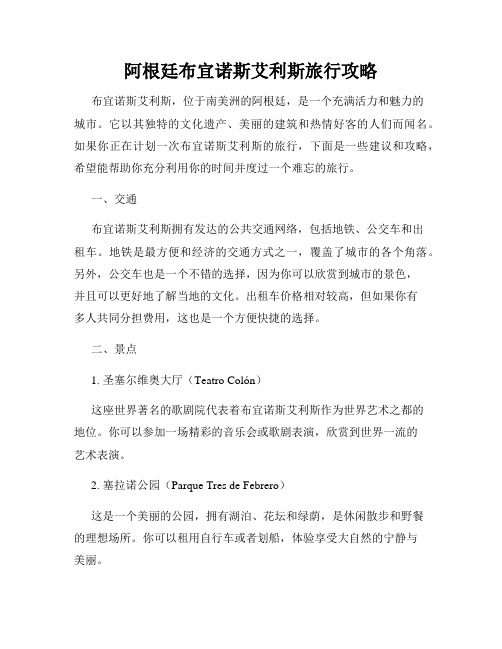 阿根廷布宜诺斯艾利斯旅行攻略

布宜诺斯艾利斯，位于南美洲的阿根廷，是一个充满活力和魅力的城市。它以其独特的文化遗产、美丽的建筑和热情好客的人们而闻名。如果你正在计划一次布宜诺斯艾利斯的旅行，下面是一些建议和攻略，希望能帮助你充分利用你的时间并度过一个难忘的旅行。

一、交通

布宜诺斯艾利斯拥有发达的公共交通网络，包括地铁、公交车和出租车。地铁是最方便和经济的交通方式之一，覆盖了城市的各个角落。另外，公交车也是一个不错的选择，因为你可以欣赏到城市的景色，并且可以更好地了解当地的文化。出租车价格相对较高，但如果你有多人共同分担费用，这也是一个方便快捷的选择。

二、景点

1. 圣塞尔维奥大厅（Teatro Colón）

这座世界著名的歌剧院代表着布宜诺斯艾利斯作为世界艺术之都的地位。你可以参加一场精彩的音乐会或歌剧表演，欣赏到世界一流的艺术表演。

2. 塞拉诺公园（Parque Tres de Febrero）

这是一个美丽的公园，拥有湖泊、花坛和绿荫，是休闲散步和野餐的理想场所。你可以租用自行车或者划船，体验享受大自然的宁静与美丽。